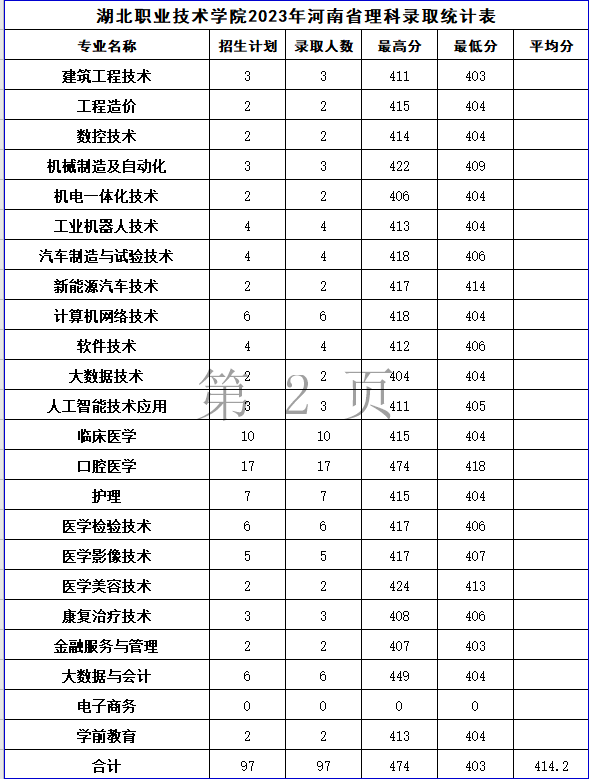 湖北职业技术学院2023年河南省理科录取统计表

| 专业名称 | 招生计划 | 录取人数 | 最高分 | 最低分 | 平均分 |
|---|---|---|---|---|---|
| 建筑工程技术 | 3 | 3 | 411 | 403 | |
| 工程造价 | 2 | 2 | 415 | 404 | |
| 数控技术 | 2 | 2 | 414 | 404 | |
| 机械制造及自动化 | 3 | 3 | 422 | 409 | |
| 机电一体化技术 | 2 | 2 | 406 | 404 | |
| 工业机器人技术 | 4 | 4 | 413 | 404 | |
| 汽车制造与试验技术 | 4 | 4 | 418 | 406 | |
| 新能源汽车技术 | 2 | 2 | 417 | 414 | |
| 计算机网络技术 | 6 | 6 | 418 | 404 | |
| 软件技术 | 4 | 4 | 412 | 406 | |
| 大数据技术 | 2 | 2 | 404 | 404 | |
| 人工智能技术应用 | 3 | 3 | 411 | 405 | |
| 临床医学 | 10 | 10 | 415 | 404 | |
| 口腔医学 | 17 | 17 | 474 | 418 | |
| 护理 | 7 | 7 | 415 | 404 | |
| 医学检验技术 | 6 | 6 | 417 | 406 | |
| 医学影像技术 | 5 | 5 | 417 | 407 | |
| 医学美容技术 | 2 | 2 | 424 | 413 | |
| 康复治疗技术 | 3 | 3 | 408 | 406 | |
| 金融服务与管理 | 2 | 2 | 407 | 403 | |
| 大数据与会计 | 6 | 6 | 449 | 404 | |
| 电子商务 | 0 | 0 | 0 | 0 | |
| 学前教育 | 2 | 2 | 413 | 404 | |
| 合计 | 97 | 97 | 474 | 403 | 414.2 |

第 2 页